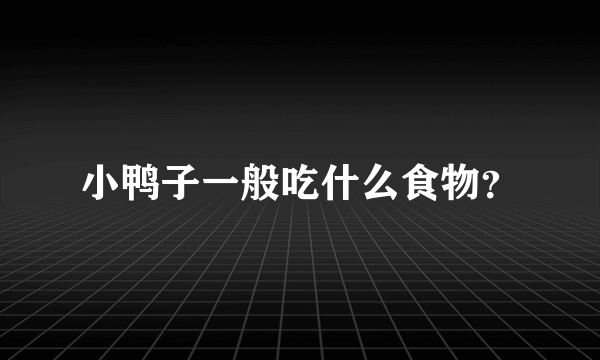 小鸭子一般吃什么食物?